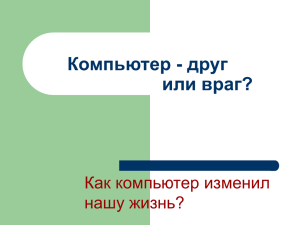 Компьютер - друг или враг?

Как компьютер изменил нашу жизнь?